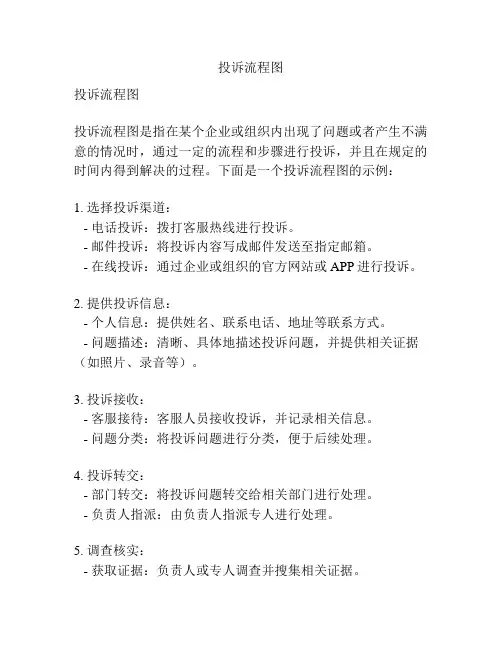 投诉流程图

投诉流程图

投诉流程图是指在某个企业或组织内出现了问题或者产生不满意的情况时，通过一定的流程和步骤进行投诉，并且在规定的时间内得到解决的过程。下面是一个投诉流程图的示例：

1. 选择投诉渠道：
- 电话投诉：拨打客服热线进行投诉。
- 邮件投诉：将投诉内容写成邮件发送至指定邮箱。
- 在线投诉：通过企业或组织的官方网站或 APP 进行投诉。

2. 提供投诉信息：
- 个人信息：提供姓名、联系电话、地址等联系方式。
- 问题描述：清晰、具体地描述投诉问题，并提供相关证据（如照片、录音等）。

3. 投诉接收：
- 客服接待：客服人员接收投诉，并记录相关信息。
- 问题分类：将投诉问题进行分类，便于后续处理。

4. 投诉转交：
- 部门转交：将投诉问题转交给相关部门进行处理。
- 负责人指派：由负责人指派专人进行处理。

5. 调查核实：
- 获取证据：负责人或专人调查并搜集相关证据。